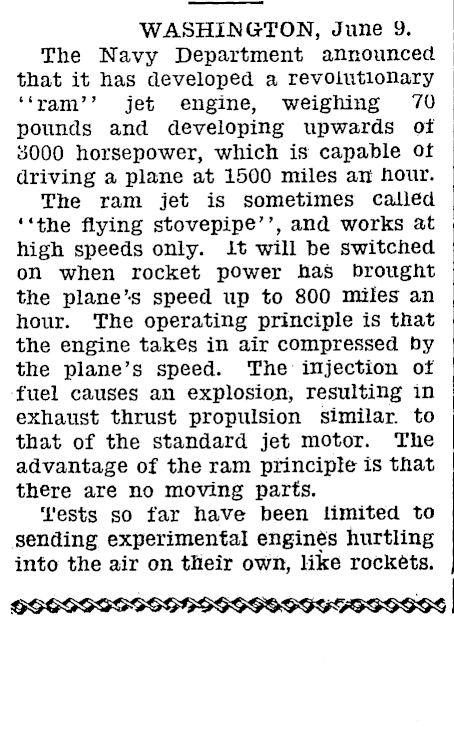 WASHINGTON, June 9.

The Navy Department announced that it has developed a revolutionary "ram" jet engine, weighing 70 pounds and developing upwards of 3000 horsepower, which is capable of driving a plane at 1500 miles an hour.

The ram jet is sometimes called "the flying stovepipe", and works at high speeds only. It will be switched on when rocket power has brought the plane's speed up to 800 miles an hour. The operating principle is that the engine takes in air compressed by the plane's speed. The injection of fuel causes an explosion, resulting in exhaust thrust propulsion similar to that of the standard jet motor. The advantage of the ram principle is that there are no moving parts.

Tests so far have been limited to sending experimental engines hurtling into the air on their own, like rockets.